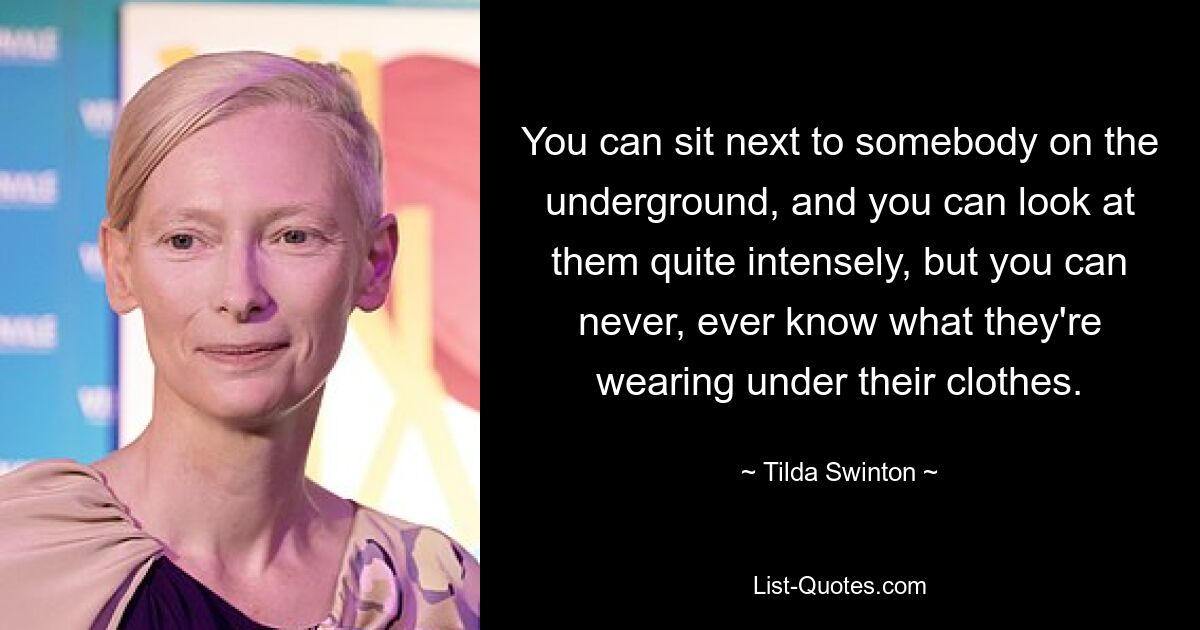 You can sit next to somebody on the underground, and you can look at them quite intensely, but you can never, ever know what they're wearing under their clothes.

~ Tilda Swinton ~

List-Quotes.com